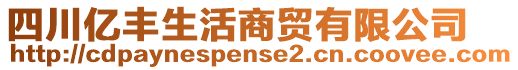 四川亿丰生活商贸有限公司
http://cdpaynespense2.cn.coovee.com